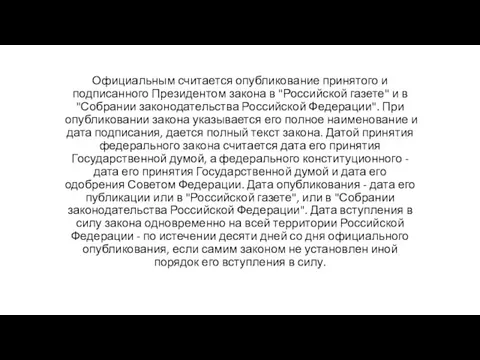 Официальным считается опубликование принятого и подписанного Президентом закона в "Российской газете" и в "Собрании законодательства Российской Федерации". При опубликовании закона указывается его полное наименование и дата подписания, дается полный текст закона. Датой принятия федерального закона считается дата его принятия Государственной думой, а федерального конституционного - дата его принятия Государственной думой и дата его одобрения Советом Федерации. Дата опубликования - дата его публикации или в "Российской газете", или в "Собрании законодательства Российской Федерации". Дата вступления в силу закона одновременно на всей территории Российской Федерации - по истечении десяти дней со дня официального опубликования, если самим законом не установлен иной порядок его вступления в силу.